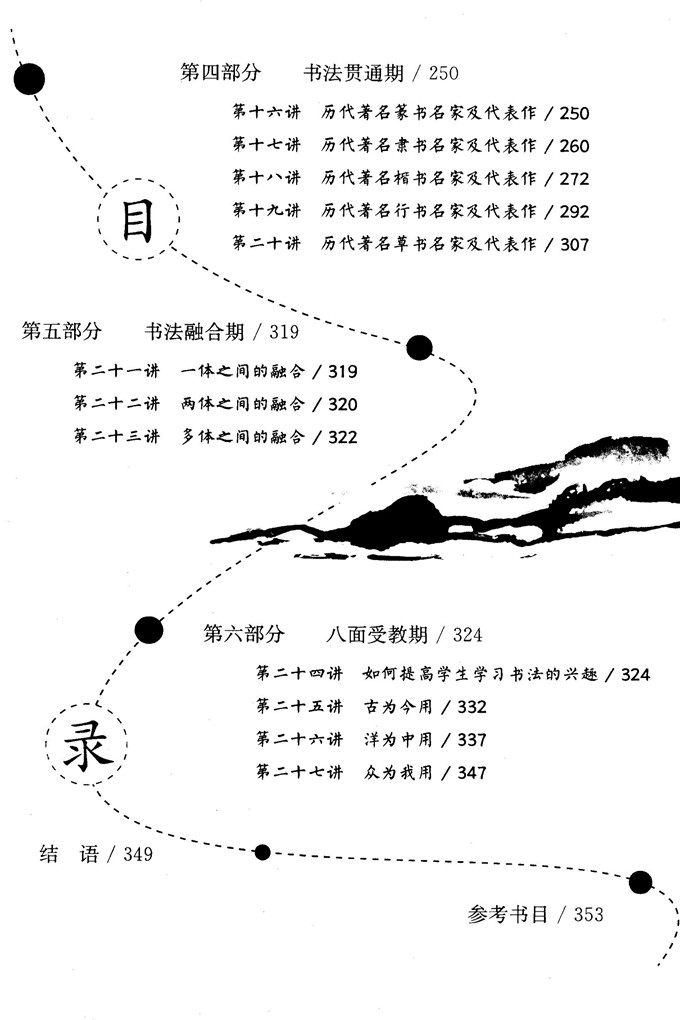 第四部分　书法贯通期 / 250

第十六讲　历代著名篆书名家及代表作 / 250
第十七讲　历代著名隶书名家及代表作 / 260
第十八讲　历代著名楷书名家及代表作 / 272
第十九讲　历代著名行书名家及代表作 / 292
第二十讲　历代著名草书名家及代表作 / 307

目

第五部分　书法融合期 / 319

第二十一讲　一体之间的融合 / 319
第二十二讲　两体之间的融合 / 320
第二十三讲　多体之间的融合 / 322

第六部分　八面受教期 / 324

第二十四讲　如何提高学生学习书法的兴趣 / 324
第二十五讲　古为今用 / 332
第二十六讲　洋为中用 / 337
第二十七讲　众为我用 / 347

录

结　语 / 349

参考书目 / 353